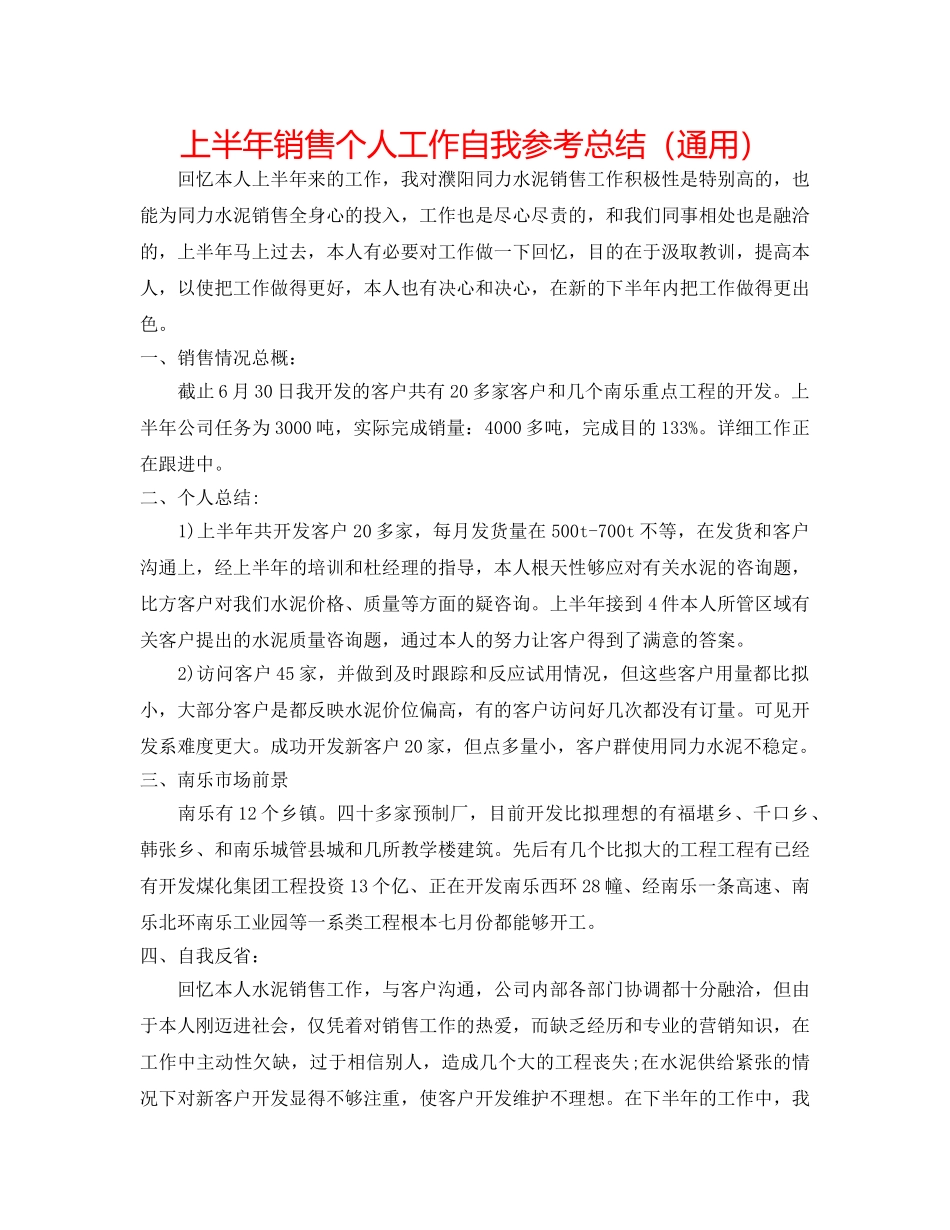 上半年销售个人工作自我参考总结（通用）

回忆本人上半年来的工作，我对濮阳同力水泥销售工作积极性是特别高的，也能为同力水泥销售全身心的投入，工作也是尽心尽责的，和我们同事相处也是融洽的，上半年马上过去，本人有必要对工作做一下回忆，目的在于汲取教训，提高本人，以使把工作做得更好，本人也有决心和决心，在新的下半年内把工作做得更出色。

一、销售情况总概：

截止6月30日我开发的客户共有20多家客户和几个南乐重点工程的开发。上半年公司任务为3000吨，实际完成销量：4000多吨，完成目的133%。详细工作正在跟进中。

二、个人总结：

1)上半年共开发客户20多家，每月发货量在500t-700t不等，在发货和客户沟通上，经上半年的培训和杜经理的指导，本人根天性够应对有关水泥的咨询题，比方客户对我们水泥价格、质量等方面的疑咨询。上半年接到4件本人所管区域有关客户提出的水泥质量咨询题，通过本人的努力让客户得到了满意的答案。

2)访问客户45家，并做到及时跟踪和反应试用情况，但这些客户用量都比拟小，大部分客户是都反映水泥价位偏高，有的客户访问好几次都没有订量。可见开发系难度更大。成功开发新客户20家，但点多量小，客户群使用同力水泥不稳定。

三、南乐市场前景

南乐有12个乡镇。四十多家预制厂，目前开发比拟理想的有福堪乡、千口乡、韩张乡、和南乐城管县城和几所教学楼建筑。先后有几个比拟大的工程工程有已经有开发煤化集团工程投资13个亿、正在开发南乐西环28幢、经南乐一条高速、南乐北环南乐工业园等一系类工程根本七月份都能够开工。

四、自我反省：

回忆本人水泥销售工作，与客户沟通，公司内部各部门协调都十分融洽，但由于本人刚迈进社会，仅凭着对销售工作的热爱，而缺乏经历和专业的营销知识，在工作中主动性欠缺，过于相信别人，造成几个大的工程丧失;在水泥供给紧张的情况下对新客户开发显得不够注重，使客户开发维护不理想。在下半年的工作中，我